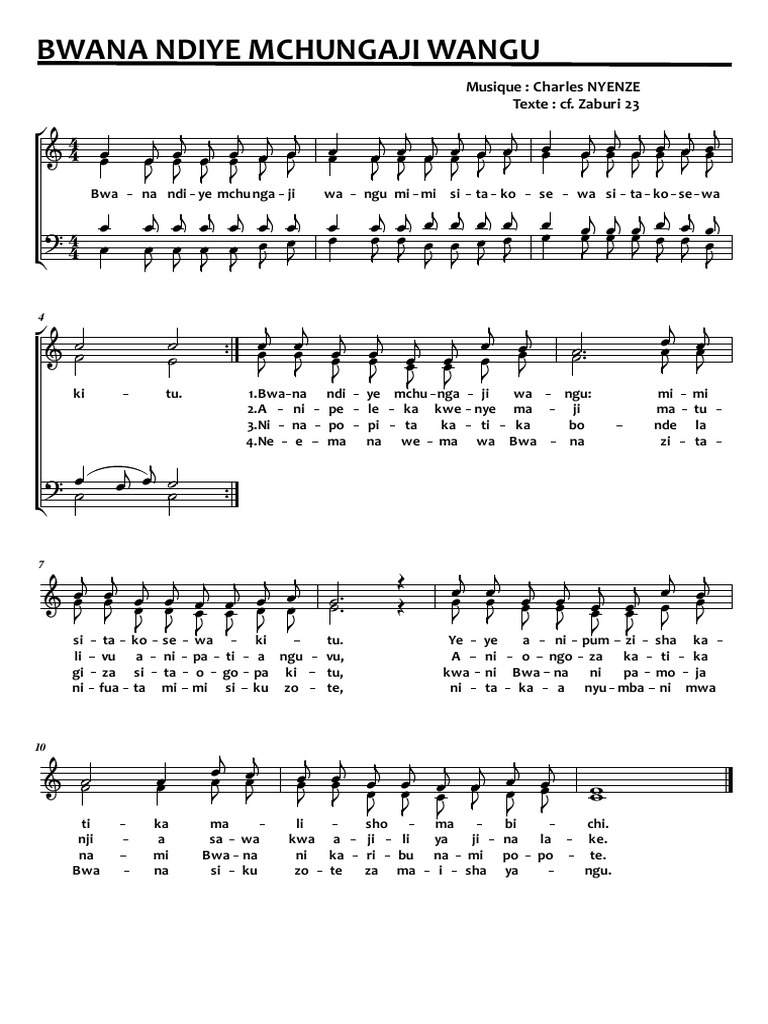 BWANA NDIYE MCHUNGAJI WANGU

Musique : Charles NYENZE
Texte : cf. Zaburi 23

Bwa – na ndi – ye mchu – nga – ji wa – ngu mi – mi si – ta – ko – se – wa si – ta – ko – se – wa

4

ki – tu.

1.Bwa – na ndi – ye mchu – nga – ji wa – ngu: mi – mi
2.A – ni – pe – le – ka kwe – nye ma – ji ma – tu –
3.Ni – na – po – pi – ta ka – ti – ka bo – nde la
4.Ne – e – ma na we – ma wa Bwa – na zi – ta –

7

si – ta – ko – se – wa – ki – tu. Ye – ye a – ni – pum – zi – sha ka –
li – vu a – ni – pa – ti – a ngu – vu, A – ni – o – ngo – za ka – ti – ka
gi – za si – ta – o – go – pa ki – tu, kwa – ni Bwa – na ni pa – mo – ja
ni – fua – ta mi – mi si – ku zo – te, ni – ta – ka – a nyu – mba – ni mwa

10

ti – ka ma – li – sho – ma – bi – chi.
nji – a sa – wa kwa a – ji – li ya ji – na la – ke.
na – mi Bwa – na ni ka – ri – bu na – mi po – po – te.
Bwa – na si – ku zo – te za ma – i – sha ya – ngu.